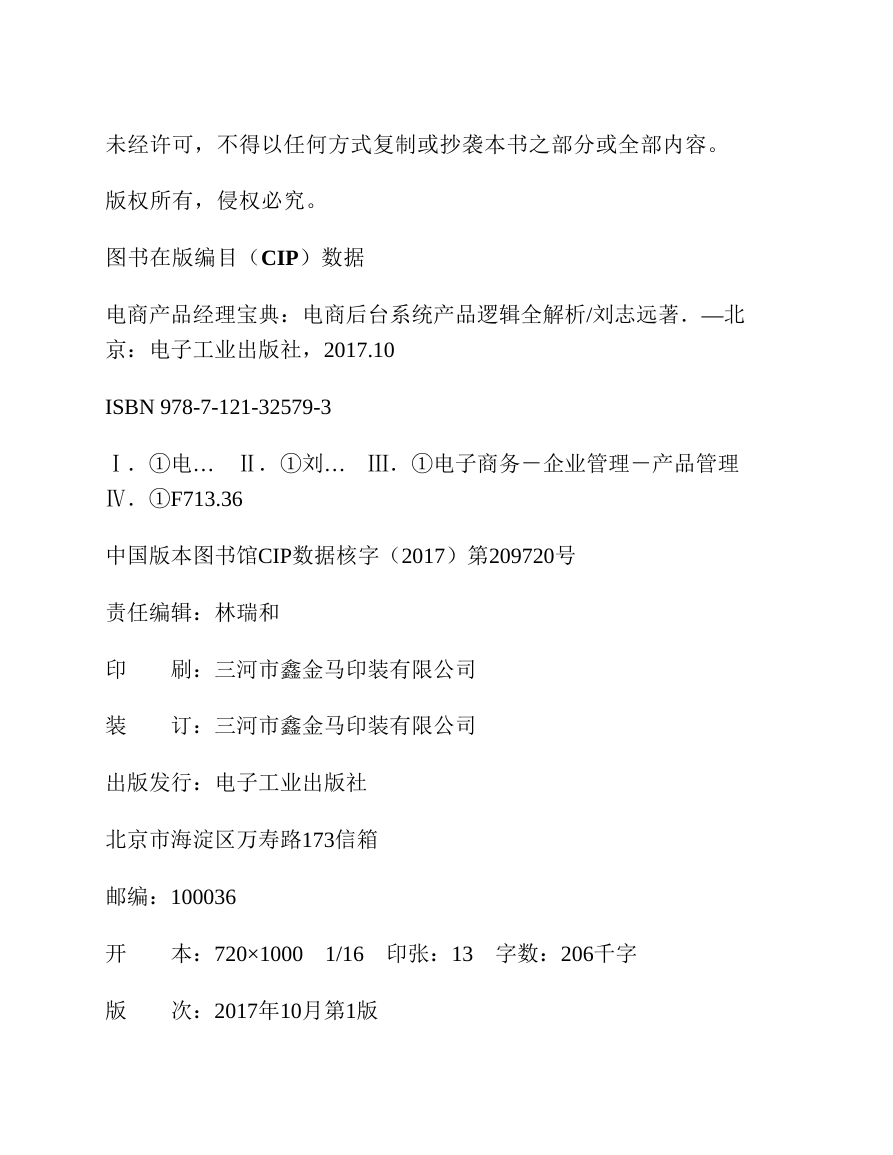 未经许可，不得以任何方式复制或抄袭本书之部分或全部内容。

版权所有，侵权必究。

图书在版编目（CIP）数据

电商产品经理宝典：电商后台系统产品逻辑全解析/刘志远著．—北京：电子工业出版社，2017.10

ISBN 978-7-121-32579-3

Ⅰ．①电…　Ⅱ．①刘…　Ⅲ．①电子商务－企业管理－产品管理　Ⅳ．①F713.36

中国版本图书馆CIP数据核字（2017）第209720号

责任编辑：林瑞和

印　　刷：三河市鑫金马印装有限公司

装　　订：三河市鑫金马印装有限公司

出版发行：电子工业出版社

北京市海淀区万寿路173信箱

邮编：100036

开　　本：720×1000　1/16　印张：13　字数：206千字

版　　次：2017年10月第1版